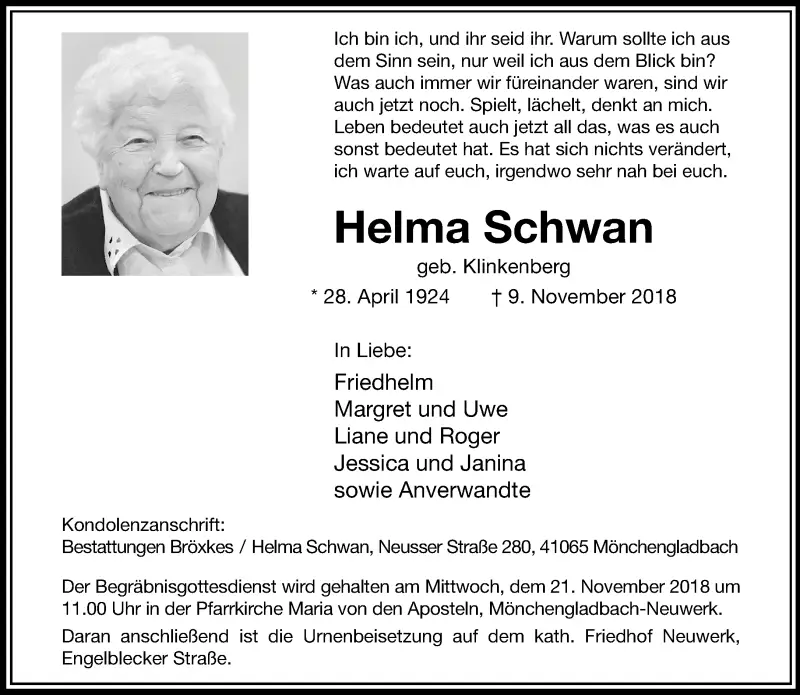 Ich bin ich, und ihr seid ihr. Warum sollte ich aus dem Sinn sein, nur weil ich aus dem Blick bin? Was auch immer wir füreinander waren, sind wir auch jetzt noch. Spielt, lächelt, denkt an mich. Leben bedeutet auch jetzt all das, was es auch sonst bedeutet hat. Es hat sich nichts verändert, ich warte auf euch, irgendwo sehr nah bei euch.

Helma Schwan

geb. Klinkenberg

* 28. April 1924 † 9. November 2018

In Liebe:

Friedhelm
Margret und Uwe
Liane und Roger
Jessica und Janina
sowie Anverwandte

Kondolenzanschrift:
Bestattungen Bröxkes / Helma Schwan, Neusser Straße 280, 41065 Mönchengladbach

Der Begräbnisgottesdienst wird gehalten am Mittwoch, dem 21. November 2018 um 11.00 Uhr in der Pfarrkirche Maria von den Aposteln, Mönchengladbach-Neuwerk.

Daran anschließend ist die Urnenbeisetzung auf dem kath. Friedhof Neuwerk, Engelblecker Straße.